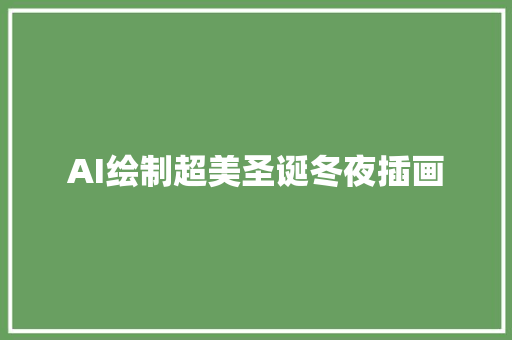 AI绘制超美圣诞冬夜插画